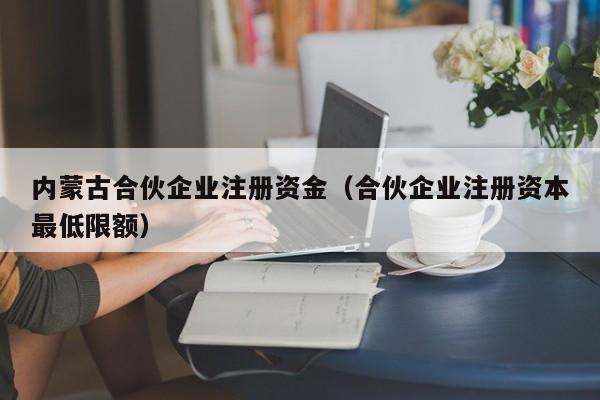 内蒙古合伙企业注册资金（合伙企业注册资本最低限额）